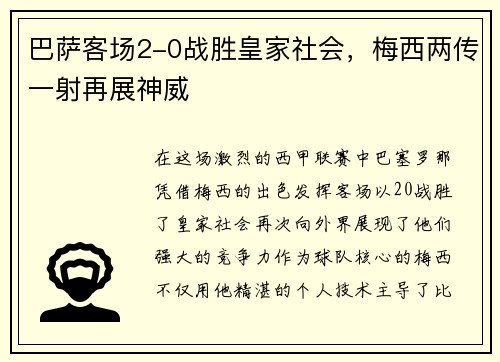 巴萨客场2-0战胜皇家社会，梅西两传一射再展神威

在这场激烈的西甲联赛中巴塞罗那凭借梅西的出色发挥客场以20战胜了皇家社会再次向外界展现了他们强大的竞争力作为球队核心的梅西不仅用他精湛的个人技术主导了比